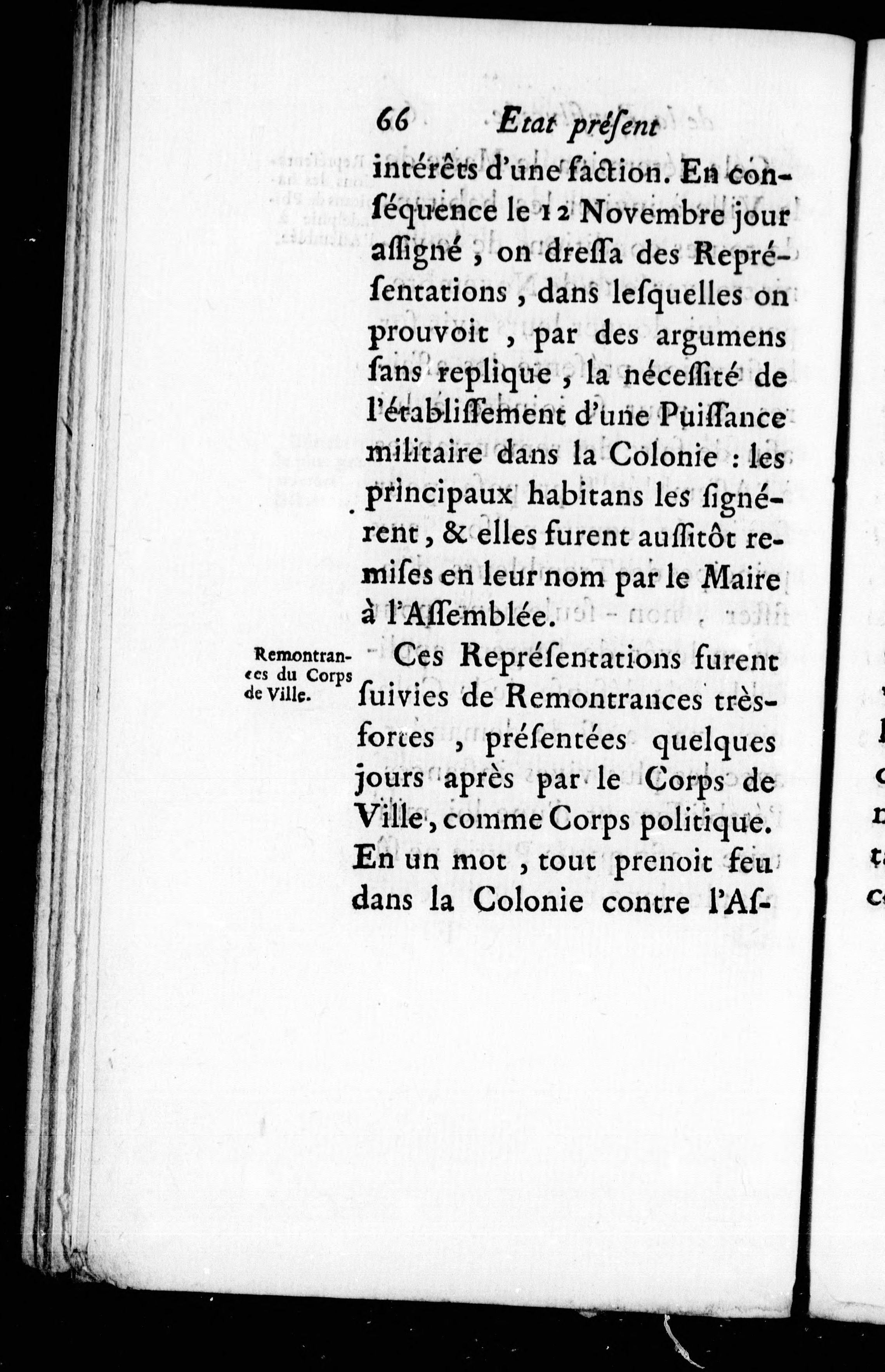 66 Etat préſent

intérêts d'une faction. En conſéquence le 12 Novembre jour aſſigné, on dreſſa des Repréſentations, dans leſquelles on prouvoit, par des argumens ſans replique, la néceſſité de l'établiſſement d'une Puiſſance militaire dans la Colonie : les principaux habitans les ſignérent, & elles furent auſſitôt remiſes en leur nom par le Maire à l'Aſſemblée.

Remontrances du Corps de Ville.

Ces Repréſentations furent ſuivies de Remontrances très-fortes, préſentées quelques jours après par le Corps de Ville, comme Corps politique. En un mot, tout prenoit feu dans la Colonie contre l'Aſ-